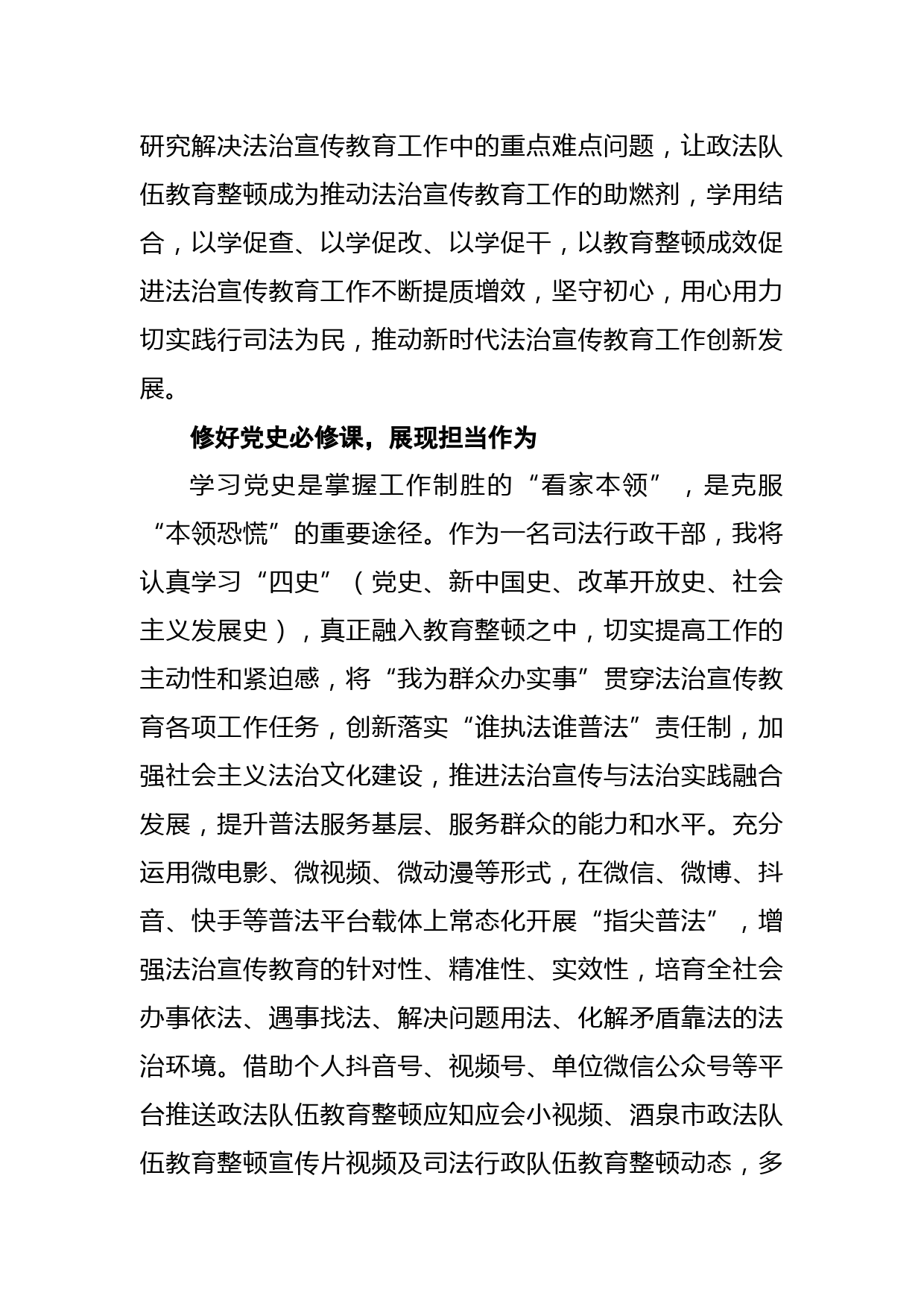 研究解决法治宣传教育工作中的重点难点问题，让政法队伍教育整顿成为推动法治宣传教育工作的助燃剂，学用结合，以学促查、以学促改、以学促干，以教育整顿成效促进法治宣传教育工作不断提质增效，坚守初心，用心用力切实践行司法为民，推动新时代法治宣传教育工作创新发展。

修好党史必修课，展现担当作为

学习党史是掌握工作制胜的“看家本领”，是克服“本领恐慌”的重要途径。作为一名司法行政干部，我将认真学习“四史”（党史、新中国史、改革开放史、社会主义发展史），真正融入教育整顿之中，切实提高工作的主动性和紧迫感，将“我为群众办实事”贯穿法治宣传教育各项工作任务，创新落实“谁执法谁普法”责任制，加强社会主义法治文化建设，推进法治宣传与法治实践融合发展，提升普法服务基层、服务群众的能力和水平。充分运用微电影、微视频、微动漫等形式，在微信、微博、抖音、快手等普法平台载体上常态化开展“指尖普法”，增强法治宣传教育的针对性、精准性、实效性，培育全社会办事依法、遇事找法、解决问题用法、化解矛盾靠法的法治环境。借助个人抖音号、视频号、单位微信公众号等平台推送政法队伍教育整顿应知应会小视频、酒泉市政法队伍教育整顿宣传片视频及司法行政队伍教育整顿动态，多